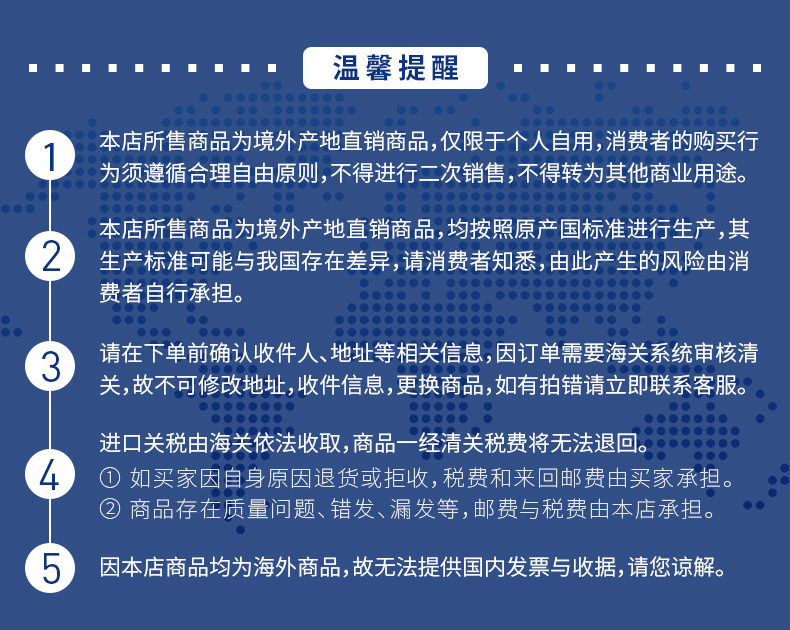 温馨提醒

1

本店所售商品为境外产地直销商品,仅限于个人自用,消费者的购买行为须遵循合理自由原则,不得进行二次销售,不得转为其他商业用途。

2

本店所售商品为境外产地直销商品,均按照原产国标准进行生产,其生产标准可能与我国存在差异,请消费者知悉,由此产生的风险由消费者自行承担。

3

请在下单前确认收件人、地址等相关信息,因订单需要海关系统审核清关,故不可修改地址,收件信息,更换商品,如有拍错请立即联系客服。

4

进口关税由海关依法收取,商品一经清关税费将无法退回。
① 如买家因自身原因退货或拒收,税费和来回邮费由买家承担。
② 商品存在质量问题、错发、漏发等,邮费与税费由本店承担。

5

因本店商品均为海外商品,故无法提供国内发票与收据,请您谅解。